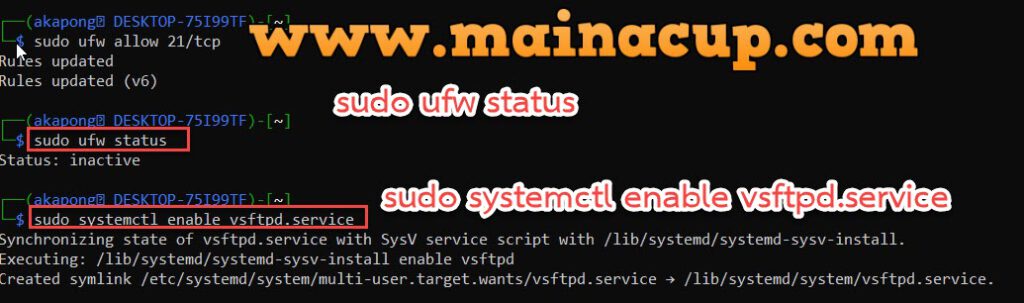 ┌──(akapong㉿ DESKTOP-75I99TF)-[~]
└─$ sudo ufw allow 21/tcp
Rules updated
Rules updated (v6)

www.mainacup.com

┌──(akapong㉿ DESKTOP-75I99TF)-[~]
└─$ sudo ufw status
Status: inactive

sudo ufw status

┌──(akapong㉿ DESKTOP-75I99TF)-[~]
└─$ sudo systemctl enable vsftpd.service
Synchronizing state of vsftpd.service with SysV service script with /lib/systemd/systemd-sysv-install.
Executing: /lib/systemd/systemd-sysv-install enable vsftpd
Created symlink /etc/systemd/system/multi-user.target.wants/vsftpd.service → /lib/systemd/system/vsftpd.service.

sudo systemctl enable vsftpd.service